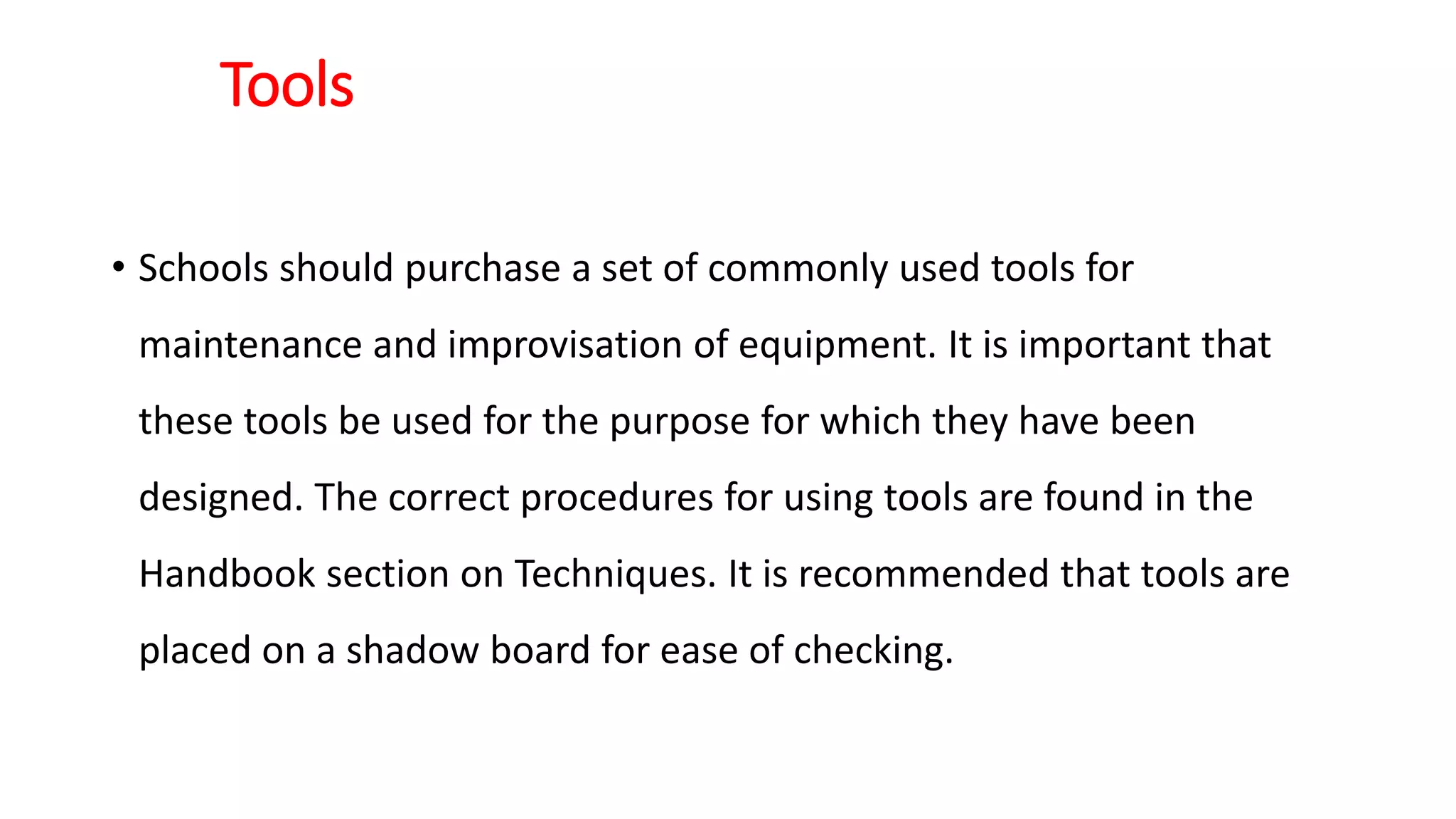 Tools

• Schools should purchase a set of commonly used tools for maintenance and improvisation of equipment. It is important that these tools be used for the purpose for which they have been designed. The correct procedures for using tools are found in the Handbook section on Techniques. It is recommended that tools are placed on a shadow board for ease of checking.